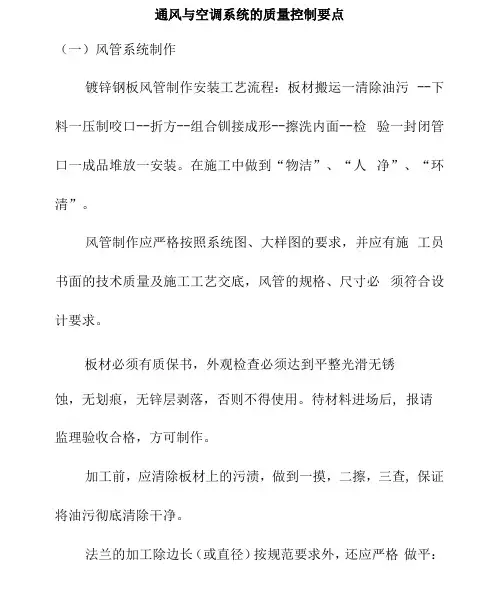 通风与空调系统的质量控制要点

（一）风管系统制作

镀锌钢板风管制作安装工艺流程：板材搬运一清除油污 --下料一压制咬口--折方--组合铆接成形--擦洗内面--检 验一封闭管口一成品堆放一安装。在施工中做到“物洁”、“人 净”、“环清”。

风管制作应严格按照系统图、大样图的要求，并应有施 工员书面的技术质量及施工工艺交底，风管的规格、尺寸必 须符合设计要求。

板材必须有质保书，外观检查必须达到平整光滑无锈蚀，无划痕，无锌层剥落，否则不得使用。待材料进场后，报请监理验收合格，方可制作。

加工前，应清除板材上的污渍，做到一摸，二擦，三查，保证将油污彻底清除干净。

法兰的加工除边长（或直径）按规范要求外，还应严格 做平：